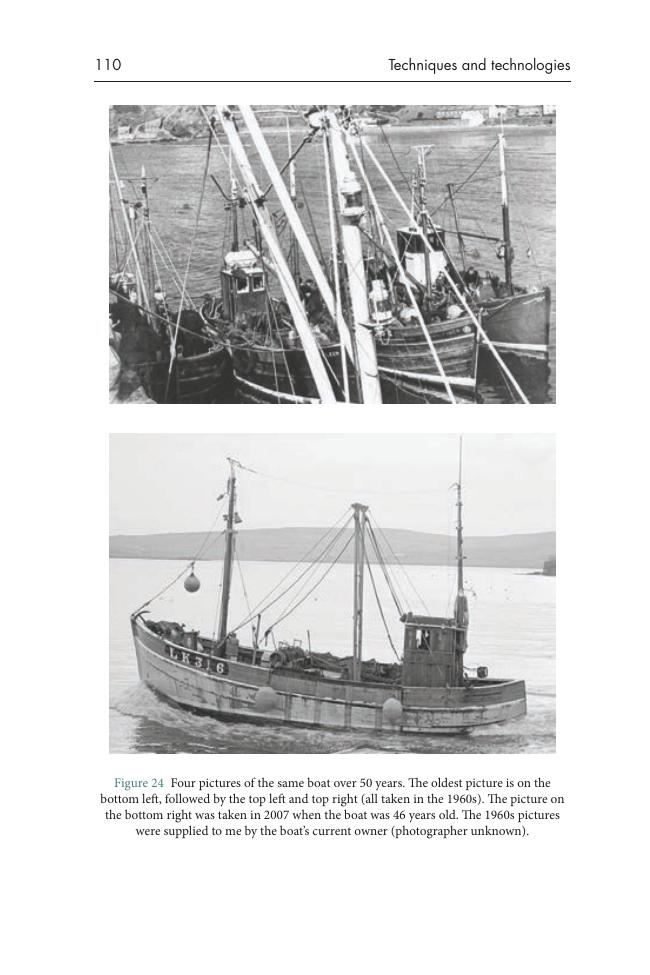 110 Techniques and technologies

LK 3 6

Figure 24 Four pictures of the same boat over 50 years. The oldest picture is on the bottom left, followed by the top left and top right (all taken in the 1960s). The picture on the bottom right was taken in 2007 when the boat was 46 years old. The 1960s pictures were supplied to me by the boat's current owner (photographer unknown).